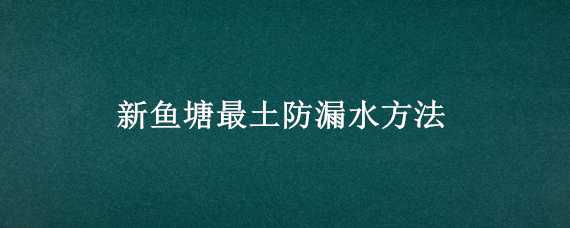 新鱼塘最土防漏水方法